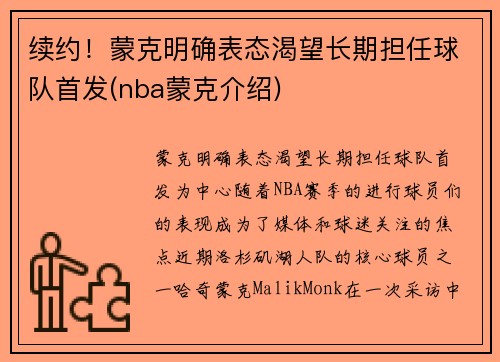 续约！蒙克明确表态渴望长期担任球队首发(nba蒙克介绍)

蒙克明确表态渴望长期担任球队首发为中心随着NBA赛季的进行球员们的表现成为了媒体和球迷关注的焦点近期洛杉矶湖人队的核心球员之一哈奇蒙克MalikMonk在一次采访中